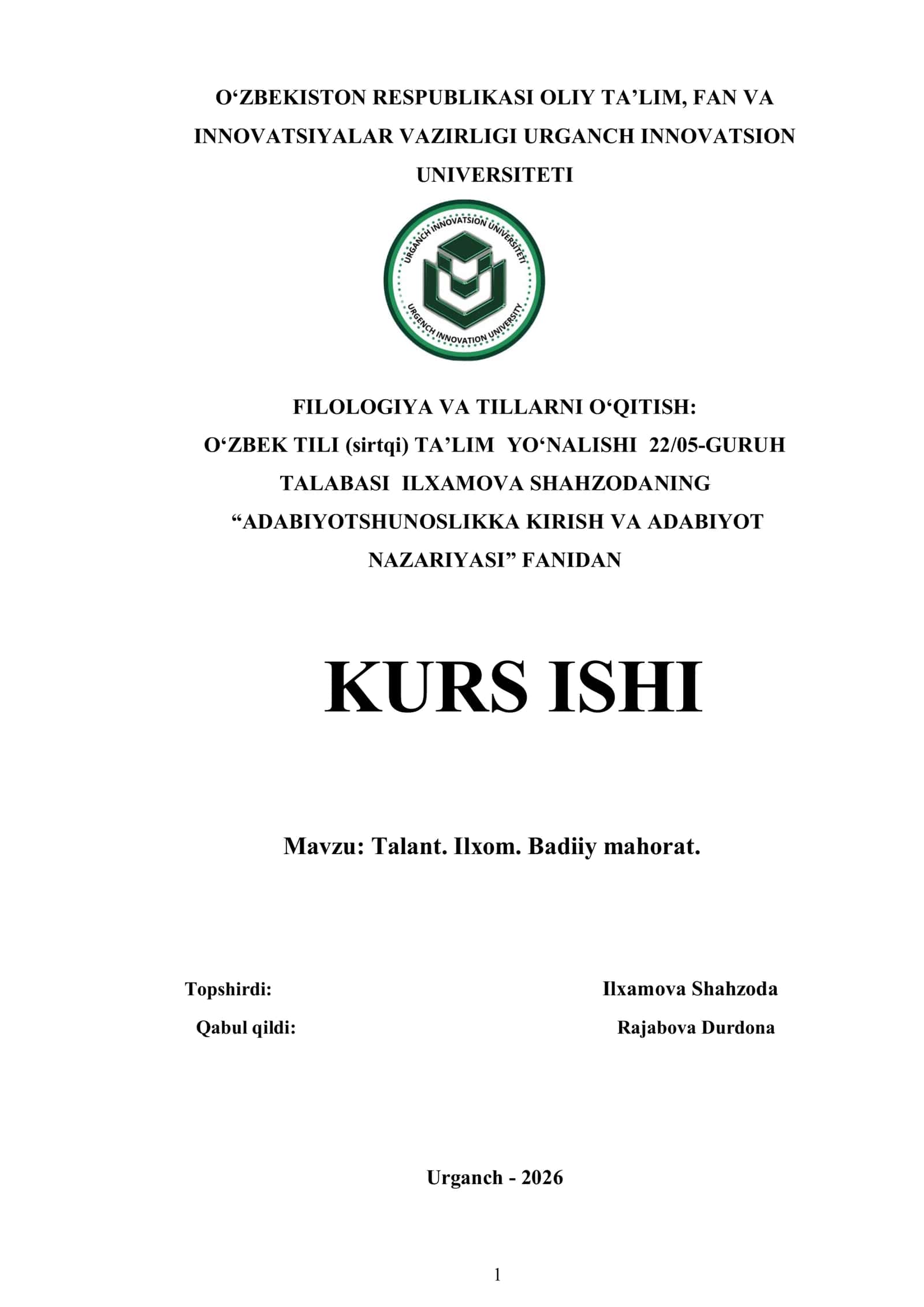 O‘ZBEKISTON RESPUBLIKASI OLIY TA’LIM, FAN VA INNOVATSIYALAR VAZIRLIGI URGANCH INNOVATSION UNIVERSITETI

URGANCH INNOVATSION UNIVERSITETI
URGENCH INNOVATION UNIVERSITY

FILOLOGIYA VA TILLARNI O‘QITISH:
O‘ZBEK TILI (sirtqi) TA’LIM YO‘NALISHI 22/05-GURUH TALABASI ILXAMOVA SHAHZODANING “ADABIYOTSHUNOSLIKKA KIRISH VA ADABIYOT NAZARIYASI” FANIDAN

KURS ISHI

Mavzu: Talant. Ilxom. Badiiy mahorat.

Topshirdi: Ilxamova Shahzoda
Qabul qildi: Rajabova Durdona

Urganch - 2026

1